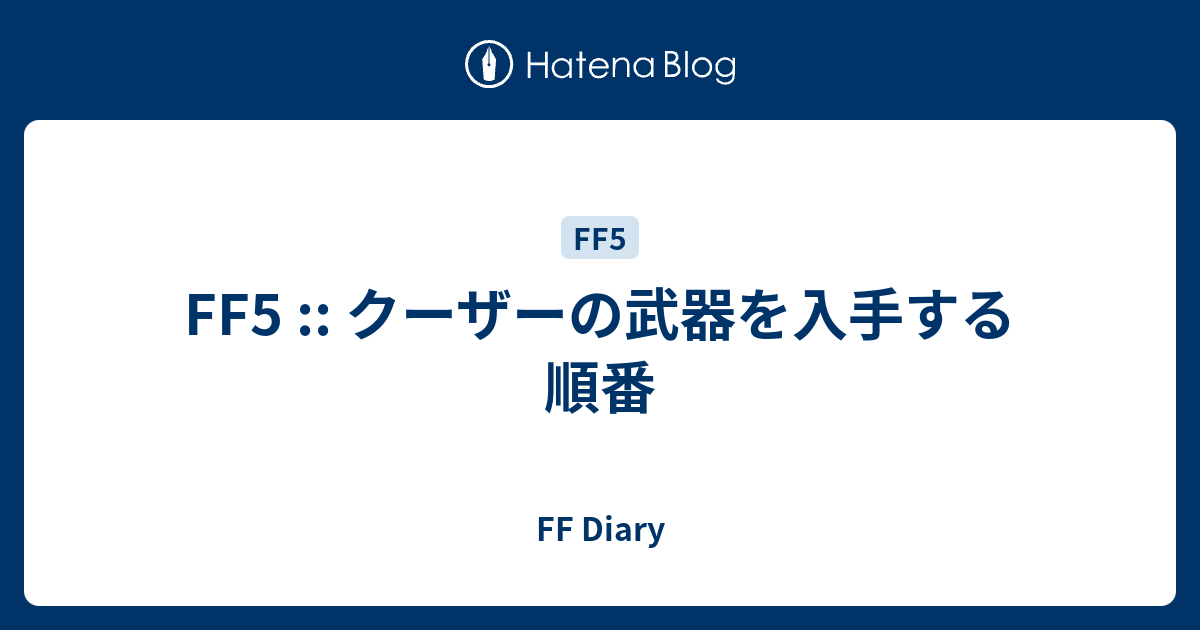 Hatena Blog

FF5

FF5 :: クーザーの武器を入手する順番

FF Diary